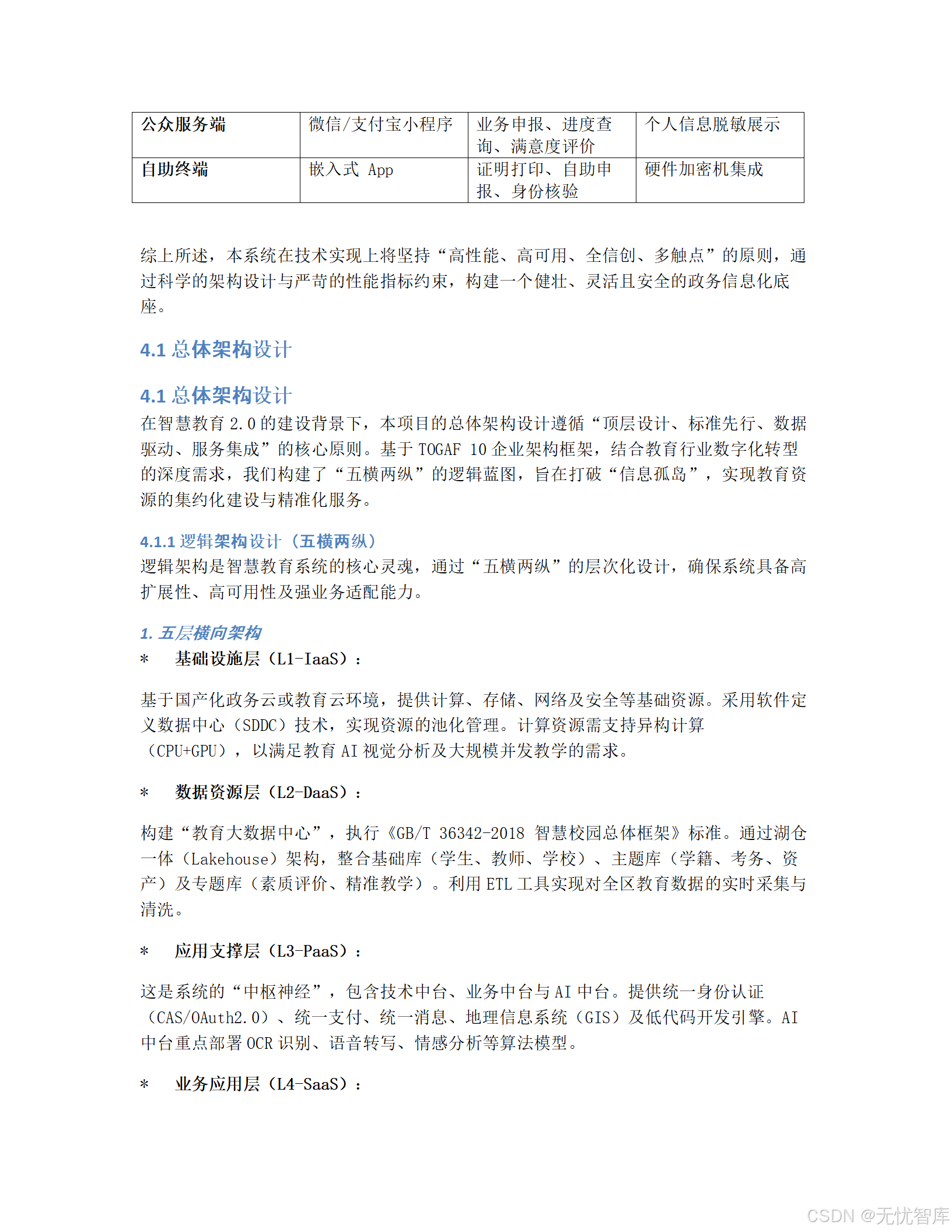 | 公众服务端 | 微信/支付宝小程序 | 业务申报、进度查询、满意度评价 | 个人信息脱敏展示 |
|---|---|---|---|
| 自助终端 | 嵌入式 App | 证明打印、自助申报、身份核验 | 硬件加密机集成 |

综上所述，本系统在技术实现上将坚持“高性能、高可用、全信创、多触点”的原则，通过科学的架构设计与严苛的性能指标约束，构建一个健壮、灵活且安全的政务信息化底座。

4.1 总体架构设计

4.1 总体架构设计

在智慧教育 2.0 的建设背景下，本项目的总体架构设计遵循“顶层设计、标准先行、数据驱动、服务集成”的核心原则。基于 TOGAF 10 企业架构框架，结合教育行业数字化转型的深度需求，我们构建了“五横两纵”的逻辑蓝图，旨在打破“信息孤岛”，实现教育资源的集约化建设与精准化服务。

4.1.1 逻辑架构设计（五横两纵）

逻辑架构是智慧教育系统的核心灵魂，通过“五横两纵”的层次化设计，确保系统具备高扩展性、高可用性及强业务适配能力。

1. 五层横向架构

* 基础设施层（L1-IaaS）：

基于国产化政务云或教育云环境，提供计算、存储、网络及安全等基础资源。采用软件定义数据中心（SDDC）技术，实现资源的池化管理。计算资源需支持异构计算（CPU+GPU），以满足教育 AI 视觉分析及大规模并发教学的需求。

* 数据资源层（L2-DaaS）：

构建“教育大数据中心”，执行《GB/T 36342-2018 智慧校园总体框架》标准。通过湖仓一体（Lakehouse）架构，整合基础库（学生、教师、学校）、主题库（学籍、考务、资产）及专题库（素质评价、精准教学）。利用 ETL 工具实现对全区教育数据的实时采集与清洗。

* 应用支撑层（L3-PaaS）：

这是系统的“中枢神经”，包含技术中台、业务中台与 AI 中台。提供统一身份认证（CAS/OAuth2.0）、统一支付、统一消息、地理信息系统（GIS）及低代码开发引擎。AI 中台重点部署 OCR 识别、语音转写、情感分析等算法模型。

* 业务应用层（L4-SaaS）：

CSDN @无忧智库